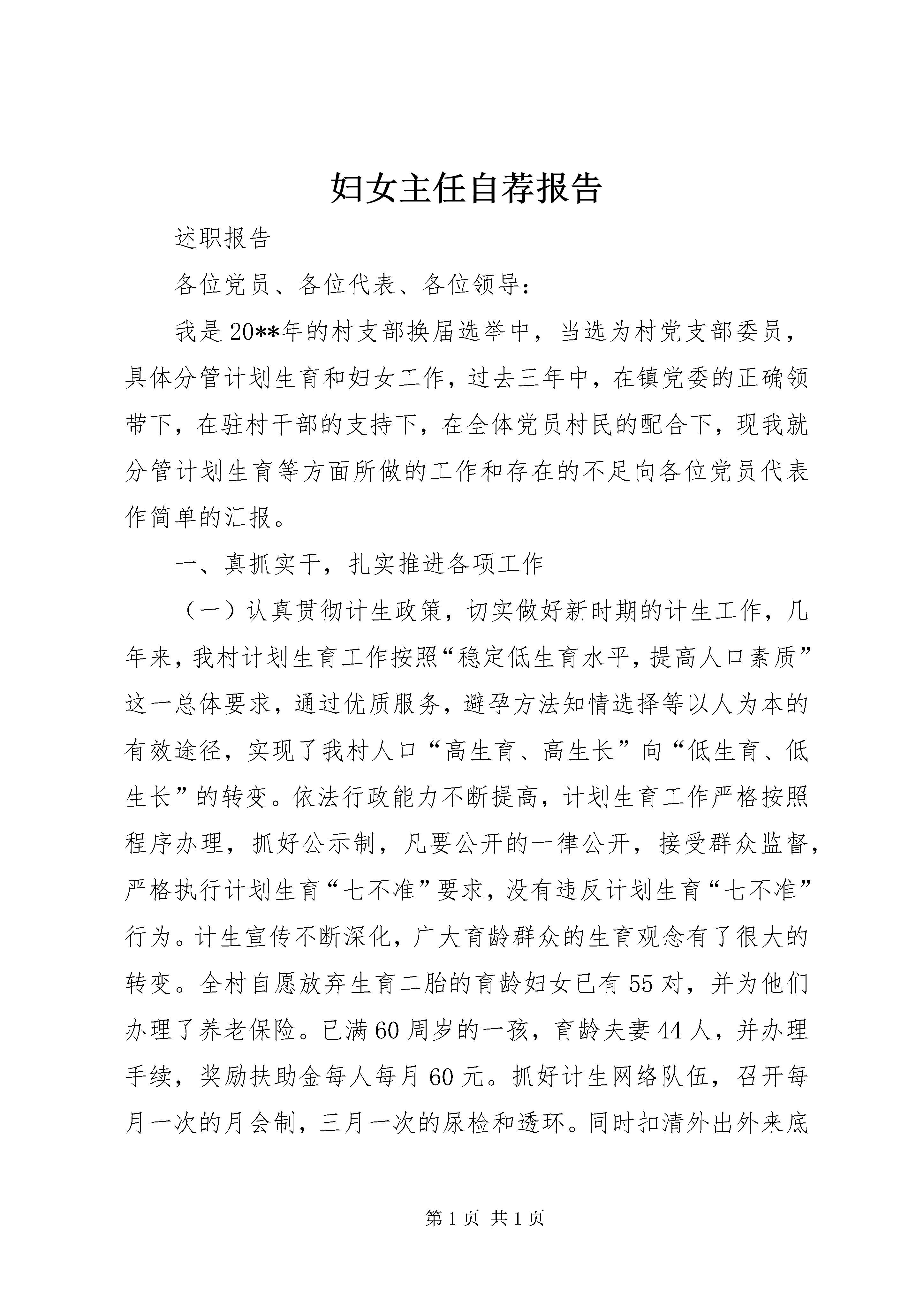 妇女主任自荐报告

述职报告

各位党员、各位代表、各位领导：

我是20**年的村支部换届选举中，当选为村党支部委员，具体分管计划生育和妇女工作，过去三年中，在镇党委的正确领带下，在驻村干部的支持下，在全体党员村民的配合下，现我就分管计划生育等方面所做的工作和存在的不足向各位党员代表作简单的汇报。

一、真抓实干，扎实推进各项工作

（一）认真贯彻计生政策，切实做好新时期的计生工作，几年来，我村计划生育工作按照“稳定低生育水平，提高人口素质”这一总体要求，通过优质服务，避孕方法知情选择等以人为本的有效途径，实现了我村人口“高生育、高生长”向“低生育、低生长”的转变。依法行政能力不断提高，计划生育工作严格按照程序办理，抓好公示制，凡要公开的一律公开，接受群众监督，严格执行计划生育“七不准”要求，没有违反计划生育“七不准”行为。计生宣传不断深化，广大育龄群众的生育观念有了很大的转变。全村自愿放弃生育二胎的育龄妇女已有55对，并为他们办理了养老保险。已满60周岁的一孩，育龄夫妻44人，并办理手续，奖励扶助金每人每月60元。抓好计生网络队伍，召开每月一次的月会制，三月一次的尿检和透环。同时扣清外出外来底

第1页 共1页